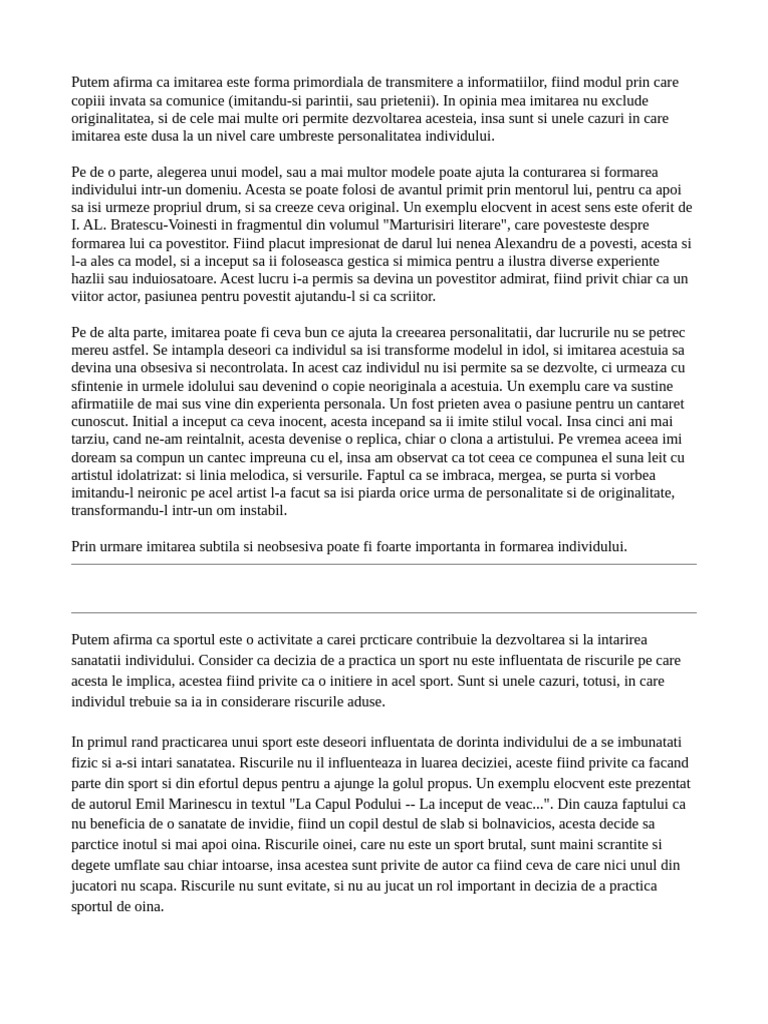 Putem afirma ca imitarea este forma primordiala de transmitere a informatiilor, fiind modul prin care copiii invata sa comunice (imitandu-si parintii, sau prietenii). In opinia mea imitarea nu exclude originalitatea, si de cele mai multe ori permite dezvoltarea acesteia, insa sunt si unele cazuri in care imitarea este dusa la un nivel care umbreste personalitatea individului.

Pe de o parte, alegerea unui model, sau a mai multor modele poate ajuta la conturarea si formarea individului intr-un domeniu. Acesta se poate folosi de avantul primit prin mentorul lui, pentru ca apoi sa isi urmeze propriul drum, si sa creeze ceva original. Un exemplu elocvent in acest sens este oferit de I. AL. Bratescu-Voinesti in fragmentul din volumul "Marturisiri literare", care povesteste despre formarea lui ca povestitor. Fiind placut impresionat de darul lui nenea Alexandru de a povesti, acesta si l-a ales ca model, si a inceput sa ii foloseasca gestica si mimica pentru a ilustra diverse experiente hazlii sau induiosatoare. Acest lucru i-a permis sa devina un povestitor admirat, fiind privit chiar ca un viitor actor, pasiunea pentru povestit ajutandu-l si ca scriitor.

Pe de alta parte, imitarea poate fi ceva bun ce ajuta la creearea personalitatii, dar lucrurile nu se petrec mereu astfel. Se intampla deseori ca individul sa isi transforme modelul in idol, si imitarea acestuia sa devina una obsesiva si necontrolata. In acest caz individul nu isi permite sa se dezvolte, ci urmeaza cu sfintenie in urmele idolului sau devenind o copie neoriginala a acestuia. Un exemplu care va sustine afirmatiile de mai sus vine din experienta personala. Un fost prieten avea o pasiune pentru un cantaret cunoscut. Initial a inceput ca ceva inocent, acesta incepand sa ii imite stilul vocal. Insa cinci ani mai tarziu, cand ne-am reintalnit, acesta devenise o replica, chiar o clona a artistului. Pe vremea aceea imi doream sa compun un cantec impreuna cu el, insa am observat ca tot ceea ce compunea el suna leit cu artistul idolatrizat: si linia melodica, si versurile. Faptul ca se imbraca, mergea, se purta si vorbea imitandu-l neironic pe acel artist l-a facut sa isi piarda orice urma de personalitate si de originalitate, transformandu-l intr-un om instabil.

Prin urmare imitarea subtila si neobsesiva poate fi foarte importanta in formarea individului.

Putem afirma ca sportul este o activitate a carei prcticare contribuie la dezvoltarea si la intarirea sanatatii individului. Consider ca decizia de a practica un sport nu este influentata de riscurile pe care acesta le implica, acestea fiind privite ca o initiere in acel sport. Sunt si unele cazuri, totusi, in care individul trebuie sa ia in considerare riscurile aduse.

In primul rand practicarea unui sport este deseori influentata de dorinta individului de a se imbunatati fizic si a-si intari sanatatea. Riscurile nu il influenteaza in luarea deciziei, aceste fiind privite ca facand parte din sport si din efortul depus pentru a ajunge la golul propus. Un exemplu elocvent este prezentat de autorul Emil Marinescu in textul "La Capul Podului -- La inceput de veac...". Din cauza faptului ca nu beneficia de o sanatate de invidie, fiind un copil destul de slab si bolnavicios, acesta decide sa parctice inotul si mai apoi oina. Riscurile oinei, care nu este un sport brutal, sunt maini scrantite si degete umflate sau chiar intoarse, insa acestea sunt privite de autor ca fiind ceva de care nici unul din jucatori nu scapa. Riscurile nu sunt evitate, si nu au jucat un rol important in decizia de a practica sportul de oina.